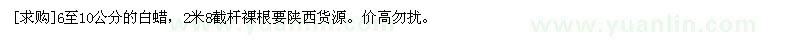 [求购]6至10公分的白蜡，2米8截杆裸根要陕西货源。价高勿扰。

www.yuanlin.com